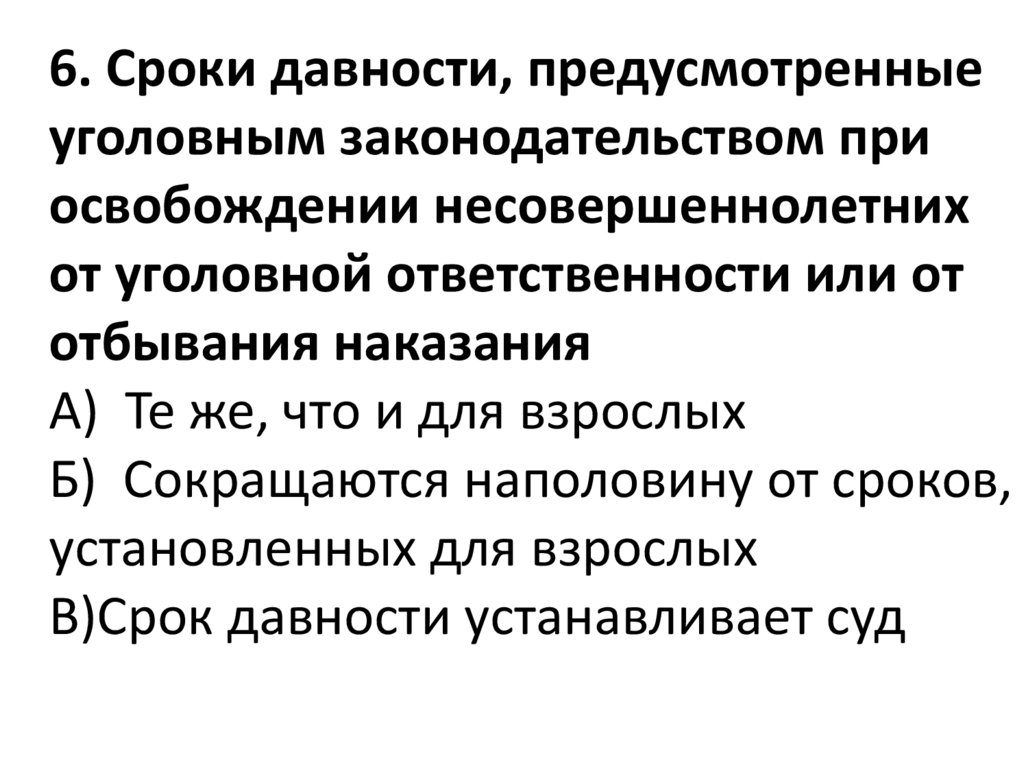 6. Сроки давности, предусмотренные уголовным законодательством при освобождении несовершеннолетних от уголовной ответственности или от отбывания наказания

А) Те же, что и для взрослых

Б) Сокращаются наполовину от сроков, установленных для взрослых

В)Срок давности устанавливает суд